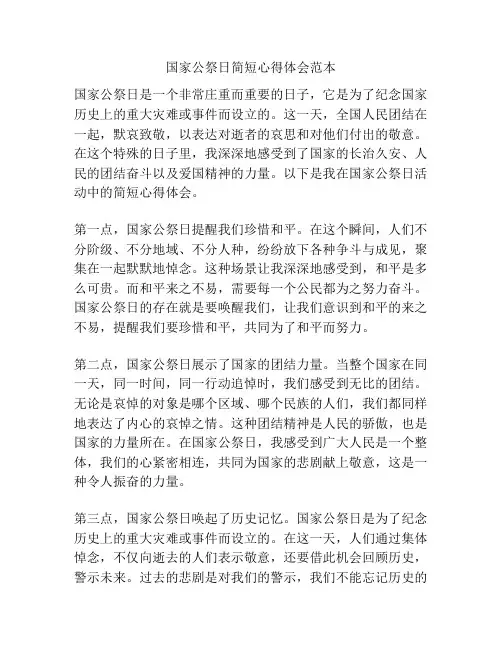 国家公祭日简短心得体会范本

国家公祭日是一个非常庄重而重要的日子，它是为了纪念国家历史上的重大灾难或事件而设立的。这一天，全国人民团结在一起，默哀致敬，以表达对逝者的哀思和对他们付出的敬意。在这个特殊的日子里，我深深地感受到了国家的长治久安、人民的团结奋斗以及爱国精神的力量。以下是我在国家公祭日活动中的简短心得体会。

第一点，国家公祭日提醒我们珍惜和平。在这个瞬间，人们不分阶级、不分地域、不分人种，纷纷放下各种争斗与成见，聚集在一起默默地悼念。这种场景让我深深地感受到，和平是多么可贵。而和平来之不易，需要每一个公民都为之努力奋斗。国家公祭日的存在就是要唤醒我们，让我们意识到和平的来之不易，提醒我们要珍惜和平，共同为了和平而努力。

第二点，国家公祭日展示了国家的团结力量。当整个国家在同一天，同一时间，同一行动追悼时，我们感受到无比的团结。无论是哀悼的对象是哪个区域、哪个民族的人们，我们都同样地表达了内心的哀悼之情。这种团结精神是人民的骄傲，也是国家的力量所在。在国家公祭日，我感受到广大人民是一个整体，我们的心紧密相连，共同为国家的悲剧献上敬意，这是一种令人振奋的力量。

第三点，国家公祭日唤起了历史记忆。国家公祭日是为了纪念历史上的重大灾难或事件而设立的。在这一天，人们通过集体悼念，不仅向逝去的人们表示敬意，还要借此机会回顾历史，警示未来。过去的悲剧是对我们的警示，我们不能忘记历史的